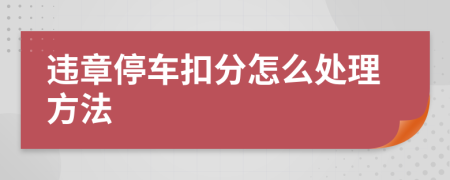 违章停车扣分怎么处理方法